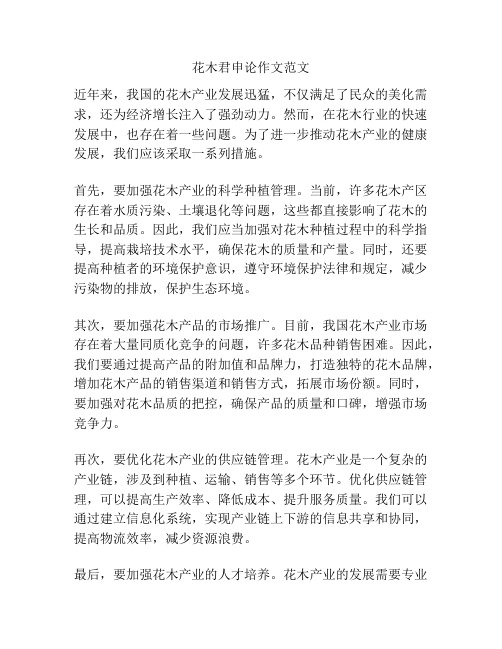 花木君申论作文范文

近年来，我国的花木产业发展迅猛，不仅满足了民众的美化需求，还为经济增长注入了强劲动力。然而，在花木行业的快速发展中，也存在着一些问题。为了进一步推动花木产业的健康发展，我们应该采取一系列措施。

首先，要加强花木产业的科学种植管理。当前，许多花木产区存在着水质污染、土壤退化等问题，这些都直接影响了花木的生长和品质。因此，我们应当加强对花木种植过程中的科学指导，提高栽培技术水平，确保花木的质量和产量。同时，还要提高种植者的环境保护意识，遵守环境保护法律和规定，减少污染物的排放，保护生态环境。

其次，要加强花木产品的市场推广。目前，我国花木产业市场存在着大量同质化竞争的问题，许多花木品种销售困难。因此，我们要通过提高产品的附加值和品牌力，打造独特的花木品牌，增加花木产品的销售渠道和销售方式，拓展市场份额。同时，要加强对花木品质的把控，确保产品的质量和口碑，增强市场竞争力。

再次，要优化花木产业的供应链管理。花木产业是一个复杂的产业链，涉及到种植、运输、销售等多个环节。优化供应链管理，可以提高生产效率、降低成本、提升服务质量。我们可以通过建立信息化系统，实现产业链上下游的信息共享和协同，提高物流效率，减少资源浪费。

最后，要加强花木产业的人才培养。花木产业的发展需要专业